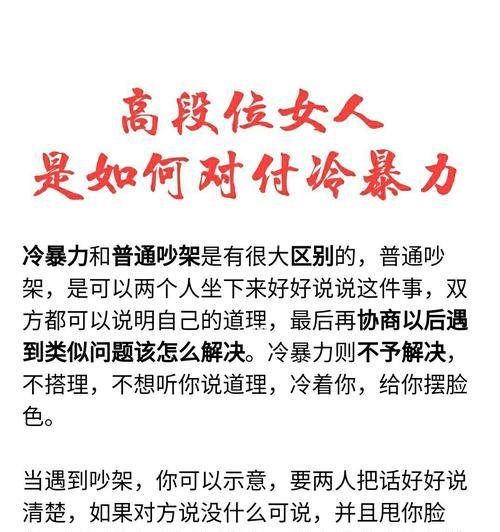 高段位女人
是如何对付冷暴力

冷暴力和普通吵架是有很大区别的，普通吵架，是可以两个人坐下来好好说说这件事，双方都可以说明自己的道理，最后再协商以后遇到类似问题该怎么解决。冷暴力则不予解决，不搭理，不想听你说道理，冷着你，给你摆脸色。

当遇到吵架，你可以示意，要两人把话好好说清楚，如果对方说没什么可说，并且甩你脸